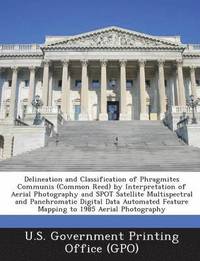 Delineation and Classification of Phragmites Communis (Common Reed) by Interpretation of Aerial Photography and SPOT Satellite Multispectral and Panchromatic Digital Data Automated Feature Mapping to 1985 Aerial Photography

U.S. Government Printing Office (GPO)